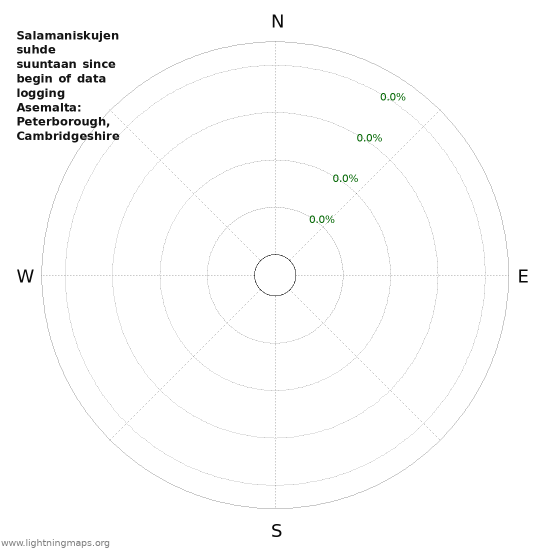 Salamaniskujen suhde suuntaan since begin of data logging Asemalta: Peterborough, Cambridgeshire

N

0.0%

0.0%

0.0%

0.0%

W

E

S

www.lightningmaps.org